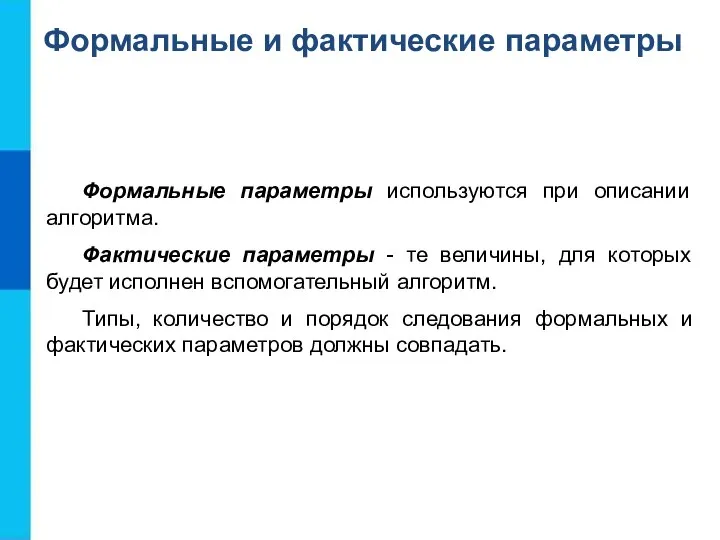 Формальные и фактические параметры

Формальные параметры используются при описании алгоритма.

Фактические параметры - те величины, для которых будет исполнен вспомогательный алгоритм.

Типы, количество и порядок следования формальных и фактических параметров должны совпадать.